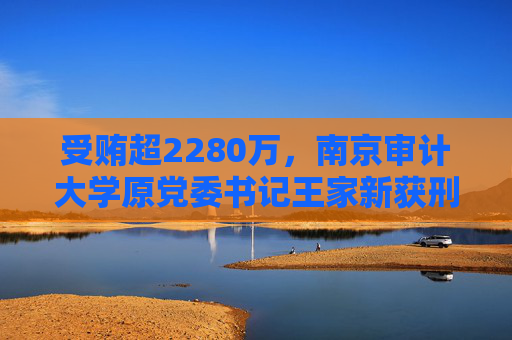 受贿超2280万，南京审计大学原党委书记王家新获刑